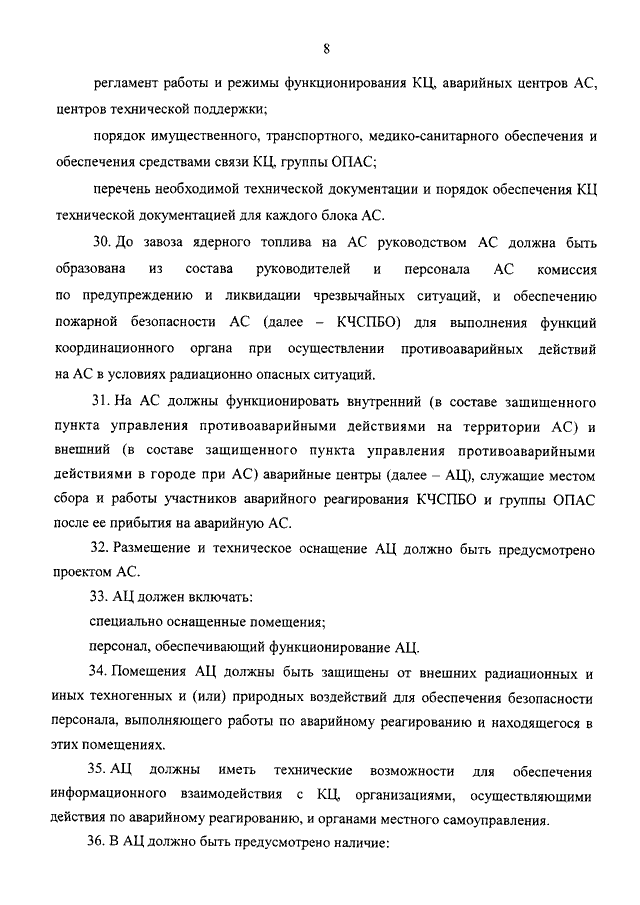 8

регламент работы и режимы функционирования КЦ, аварийных центров АС, центров технической поддержки;

порядок имущественного, транспортного, медико-санитарного обеспечения и обеспечения средствами связи КЦ, группы ОПАС;

перечень необходимой технической документации и порядок обеспечения КЦ технической документацией для каждого блока АС.

30. До завоза ядерного топлива на АС руководством АС должна быть образована из состава руководителей и персонала АС комиссия по предупреждению и ликвидации чрезвычайных ситуаций, и обеспечению пожарной безопасности АС (далее – КЧСПБО) для выполнения функций координационного органа при осуществлении противоаварийных действий на АС в условиях радиационно опасных ситуаций.

31. На АС должны функционировать внутренний (в составе защищенного пункта управления противоаварийными действиями на территории АС) и внешний (в составе защищенного пункта управления противоаварийными действиями в городе при АС) аварийные центры (далее – АЦ), служащие местом сбора и работы участников аварийного реагирования КЧСПБО и группы ОПАС после ее прибытия на аварийную АС.

32. Размещение и техническое оснащение АЦ должно быть предусмотрено проектом АС.

33. АЦ должен включать:

специально оснащенные помещения;

персонал, обеспечивающий функционирование АЦ.

34. Помещения АЦ должны быть защищены от внешних радиационных и иных техногенных и (или) природных воздействий для обеспечения безопасности персонала, выполняющего работы по аварийному реагированию и находящегося в этих помещениях.

35. АЦ должны иметь технические возможности для обеспечения информационного взаимодействия с КЦ, организациями, осуществляющими действия по аварийному реагированию, и органами местного самоуправления.

36. В АЦ должно быть предусмотрено наличие: